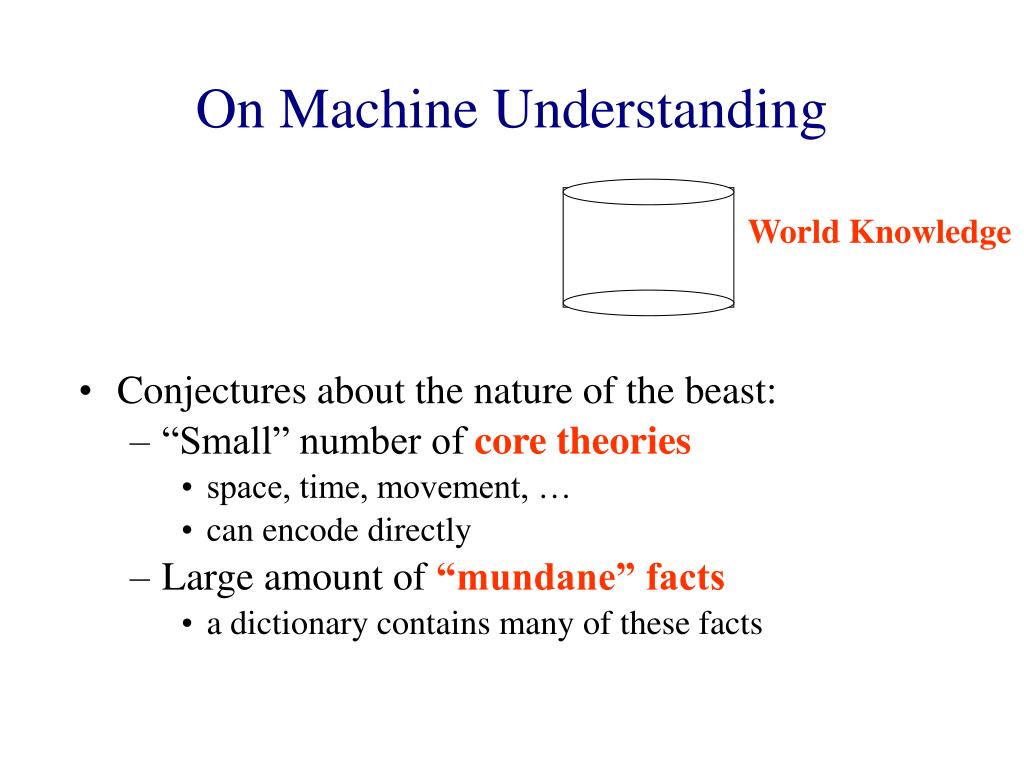 On Machine Understanding

World Knowledge

• Conjectures about the nature of the beast:
– “Small” number of core theories
• space, time, movement, …
• can encode directly
– Large amount of “mundane” facts
• a dictionary contains many of these facts